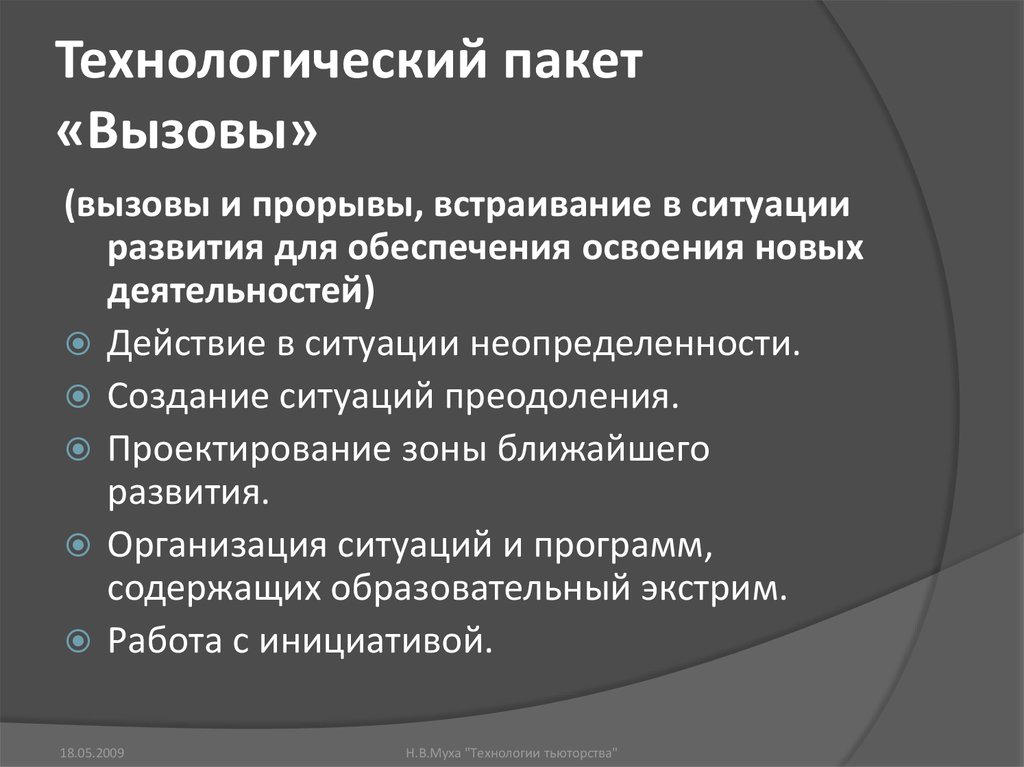 Технологический пакет «Вызовы»

(вызовы и прорывы, встраивание в ситуации развития для обеспечения освоения новых деятельностей)

Действие в ситуации неопределенности.

Создание ситуаций преодоления.

Проектирование зоны ближайшего развития.

Организация ситуаций и программ, содержащих образовательный экстрим.

Работа с инициативой.

18.05.2009

Н.В.Муха "Технологии тьюторства"